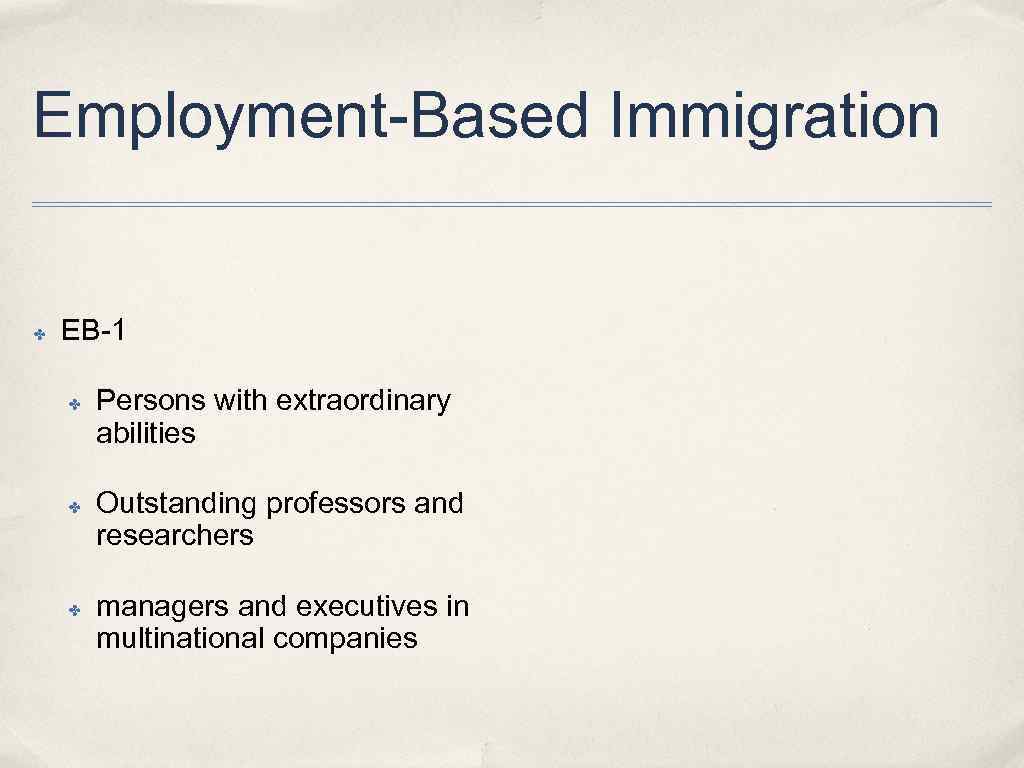 Employment-Based Immigration

✤ EB-1

✤ Persons with extraordinary abilities

✤ Outstanding professors and researchers

✤ managers and executives in multinational companies